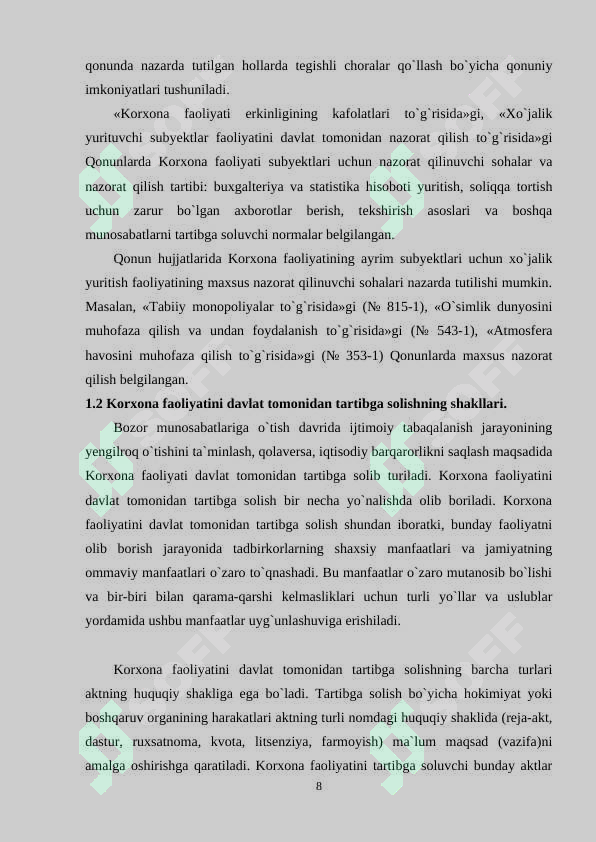 qonunda nazarda tutilgan hollarda tegishli choralar qo`llash bo`yicha qonuniy imkoniyatlari tushuniladi.

«Korxona faoliyati erkinligining kafolatlari to`g`risida»gi, «Xo`jalik yurituvchi subyektlar faoliyatini davlat tomonidan nazorat qilish to`g`risida»gi Qonunlarda Korxona faoliyati subyektlari uchun nazorat qilinuvchi sohalar va nazorat qilish tartibi: buxgalteriya va statistika hisoboti yuritish, soliqqa tortish uchun zarur bo`lgan axborotlar berish, tekshirish asoslari va boshqa munosabatlarni tartibga soluvchi normalar belgilangan.

Qonun hujjatlarida Korxona faoliyatining ayrim subyektlari uchun xo`jalik yuritish faoliyatining maxsus nazorat qilinuvchi sohalari nazarda tutilishi mumkin. Masalan, «Tabiiy monopoliyalar to`g`risida»gi (№ 815-1), «O`simlik dunyosini muhofaza qilish va undan foydalanish to`g`risida»gi (№ 543-1), «Atmosfera havosini muhofaza qilish to`g`risida»gi (№ 353-1) Qonunlarda maxsus nazorat qilish belgilangan.

1.2 Korxona faoliyatini davlat tomonidan tartibga solishning shakllari.

Bozor munosabatlariga o`tish davrida ijtimoiy tabaqalanish jarayonining yengilroq o`tishini ta`minlash, qolaversa, iqtisodiy barqarorlikni saqlash maqsadida Korxona faoliyati davlat tomonidan tartibga solib turiladi. Korxona faoliyatini davlat tomonidan tartibga solish bir necha yo`nalishda olib boriladi. Korxona faoliyatini davlat tomonidan tartibga solish shundan iboratki, bunday faoliyatni olib borish jarayonida tadbirkorlarning shaxsiy manfaatlari va jamiyatning ommaviy manfaatlari o`zaro to`qnashadi. Bu manfaatlar o`zaro mutanosib bo`lishi va bir-biri bilan qarama-qarshi kelmasliklari uchun turli yo`llar va uslublar yordamida ushbu manfaatlar uyg`unlashuviga erishiladi.

Korxona faoliyatini davlat tomonidan tartibga solishning barcha turlari aktning huquqiy shakliga ega bo`ladi. Tartibga solish bo`yicha hokimiyat yoki boshqaruv organining harakatlari aktning turli nomdagi huquqiy shaklida (reja-akt, dastur, ruxsatnoma, kvota, litsenziya, farmoyish) ma`lum maqsad (vazifa)ni amalga oshirishga qaratiladi. Korxona faoliyatini tartibga soluvchi bunday aktlar

8